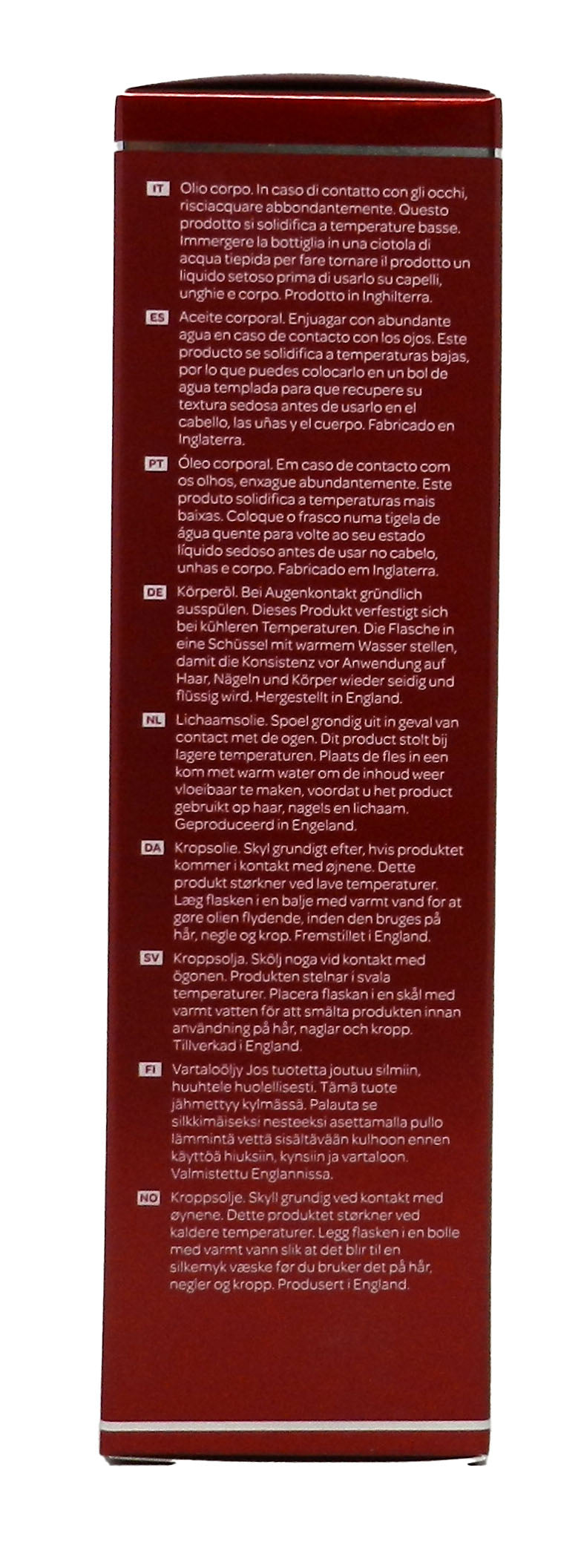 IT Olio corpo. In caso di contatto con gli occhi, risciacquare abbondantemente. Questo prodotto si solidifica a temperature basse. Immergere la bottiglia in una ciotola di acqua tiepida per fare tornare il prodotto un liquido setoso prima di usarlo su capelli, unghie e corpo. Prodotto in Inghilterra.

ES Aceite corporal. Enjuagar con abundante agua en caso de contacto con los ojos. Este producto se solidifica a temperaturas bajas, por lo que puedes colocarlo en un bol de agua templada para que recupere su textura sedosa antes de usarlo en el cabello, las uñas y el cuerpo. Fabricado en Inglaterra.

PT Óleo corporal. Em caso de contacto com os olhos, enxague abundantemente. Este produto solidifica a temperaturas mais baixas. Coloque o frasco numa tigela de água quente para volte ao seu estado líquido sedoso antes de usar no cabelo, unhas e corpo. Fabricado em Inglaterra.

DE Körperöl. Bei Augenkontakt gründlich ausspülen. Dieses Produkt verfestigt sich bei kühleren Temperaturen. Die Flasche in eine Schüssel mit warmem Wasser stellen, damit die Konsistenz vor Anwendung auf Haar, Nägeln und Körper wieder seidig und flüssig wird. Hergestellt in England.

NL Lichaamsolie. Spoel grondig uit in geval van contact met de ogen. Dit product stolt bij lagere temperaturen. Plaats de fles in een kom met warm water om de inhoud weer vloeibaar te maken, voordat u het product gebruikt op haar, nagels en lichaam. Geproduceerd in Engeland.

DA Kropsolie. Skyl grundigt efter, hvis produktet kommer i kontakt med øjnene. Dette produkt størkner ved lave temperaturer. Læg flasken i en balje med varmt vand for at gøre olien flydende, inden den bruges på hår, negle og krop. Fremstillet i England.

SV Kroppsolja. Skölj noga vid kontakt med ögonen. Produkten stelnar i svala temperaturer. Placera flaskan i en skål med varmt vatten för att smälta produkten innan användning på hår, naglar och kropp. Tillverkad i England.

FI Vartaloöljy Jos tuotetta joutuu silmiin, huuhtele huolellisesti. Tämä tuote jähmettyy kylmässä. Palauta se silkkimäiseksi nesteeksi asettamalla pullo lämmintä vettä sisältävään kulhoon ennen käyttöä hiuksiin, kynsiin ja vartaloon. Valmistettu Englannissa.

NO Kroppsolje. Skyll grundig ved kontakt med øynene. Dette produktet størkner ved kaldere temperaturer. Legg flasken i en bolle med varmt vann slik at det blir til en silkemyk væske før du bruker det på hår, negler og kropp. Produsert i England.